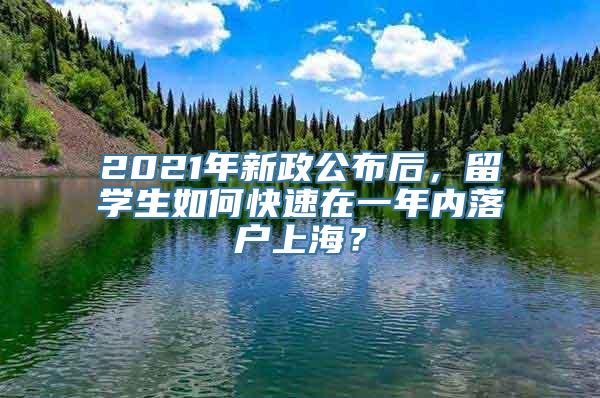 2021年新政公布后，留学生如何快速在一年内落户上海？